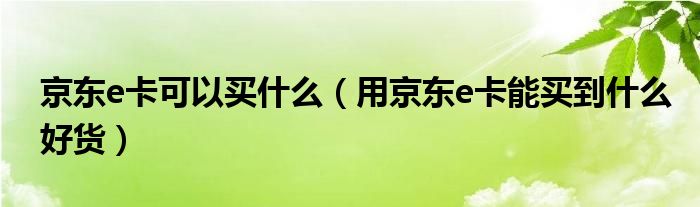 京东e卡可以买什么（用京东e卡能买到什么好货）